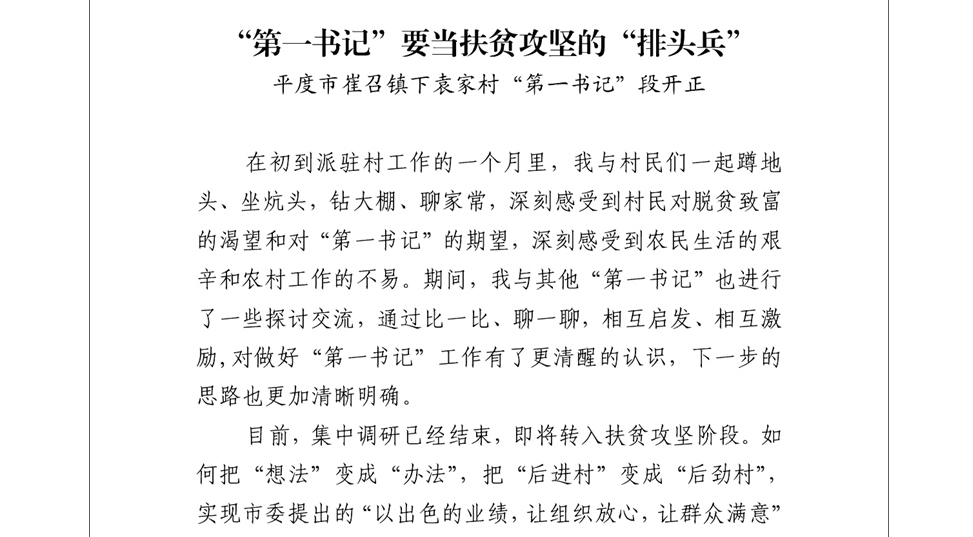 “第一书记”要当扶贫攻坚的“排头兵”

平度市崔召镇下袁家村“第一书记”段开正

在初到派驻村工作的一个月里，我与村民们一起蹲地头、坐炕头，钻大棚、聊家常，深刻感受到村民对脱贫致富的渴望和对“第一书记”的期望，深刻感受到农民生活的艰辛和农村工作的不易。期间，我与其他“第一书记”也进行了一些探讨交流，通过比一比、聊一聊，相互启发、相互激励，对做好“第一书记”工作有了更清醒的认识，下一步的思路也更加清晰明确。

目前，集中调研已经结束，即将转入扶贫攻坚阶段。如何把“想法”变成“办法”，把“后进村”变成“后劲村”，实现市委提出的“以出色的业绩，让组织放心，让群众满意”